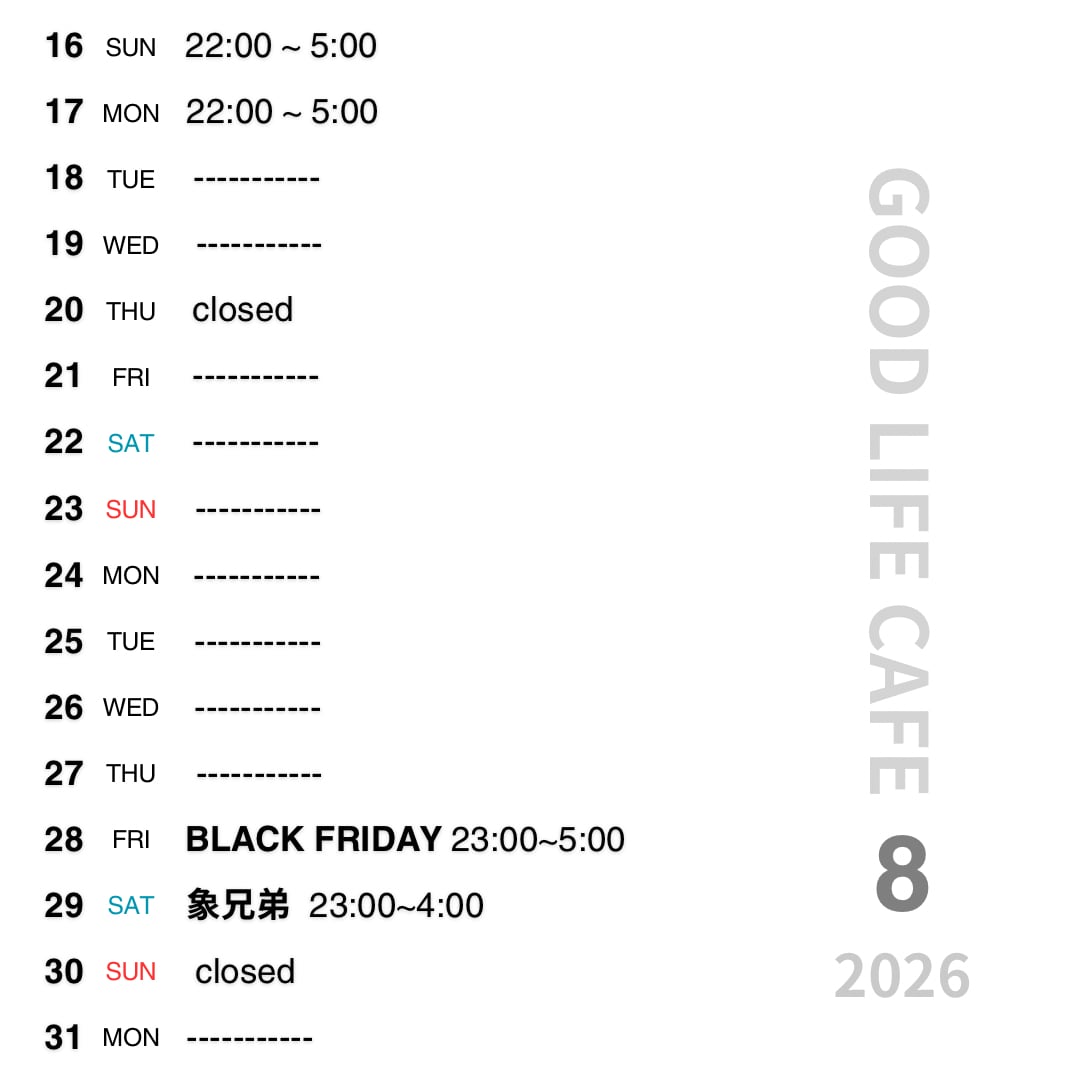 16 SUN 22:00 ~ 5:00

17 MON 22:00 ~ 5:00

18 TUE -----------

19 WED -----------

20 THU closed

21 FRI -----------

22 SAT -----------

23 SUN -----------

24 MON -----------

25 TUE -----------

26 WED -----------

27 THU -----------

28 FRI BLACK FRIDAY 23:00~5:00

29 SAT 象兄弟 23:00~4:00

30 SUN closed

31 MON -----------

GOOD LIFE CAFE

8

2026